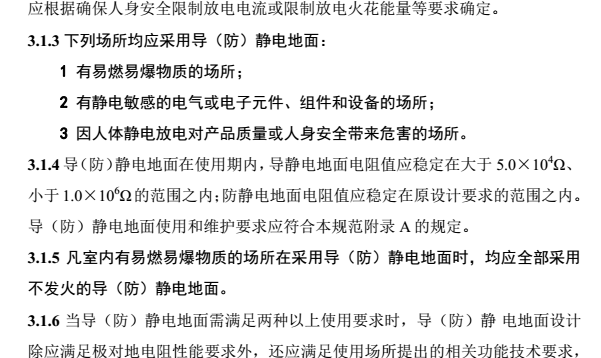 应根据确保人身安全限制放电电流或限制放电火花能量等要求确定。

3.1.3 下列场所均应采用导（防）静电地面：

1 有易燃易爆物质的场所；

2 有静电敏感的电气或电子元件、组件和设备的场所；

3 因人体静电放电对产品质量或人身安全带来危害的场所。

3.1.4 导（防）静电地面在使用期内，导静电地面电阻值应稳定在大于 $5.0\times10^{4}\Omega$、小于 $1.0\times10^{6}\Omega$ 的范围之内；防静电地面电阻值应稳定在原设计要求的范围之内。导（防）静电地面使用和维护要求应符合本规范附录 A 的规定。

3.1.5 凡室内有易燃易爆物质的场所在采用导（防）静电地面时，均应全部采用不发火的导（防）静电地面。

3.1.6 当导（防）静电地面需满足两种以上使用要求时，导（防）静 电地面设计除应满足极对地电阻性能要求外，还应满足使用场所提出的相关功能技术要求，